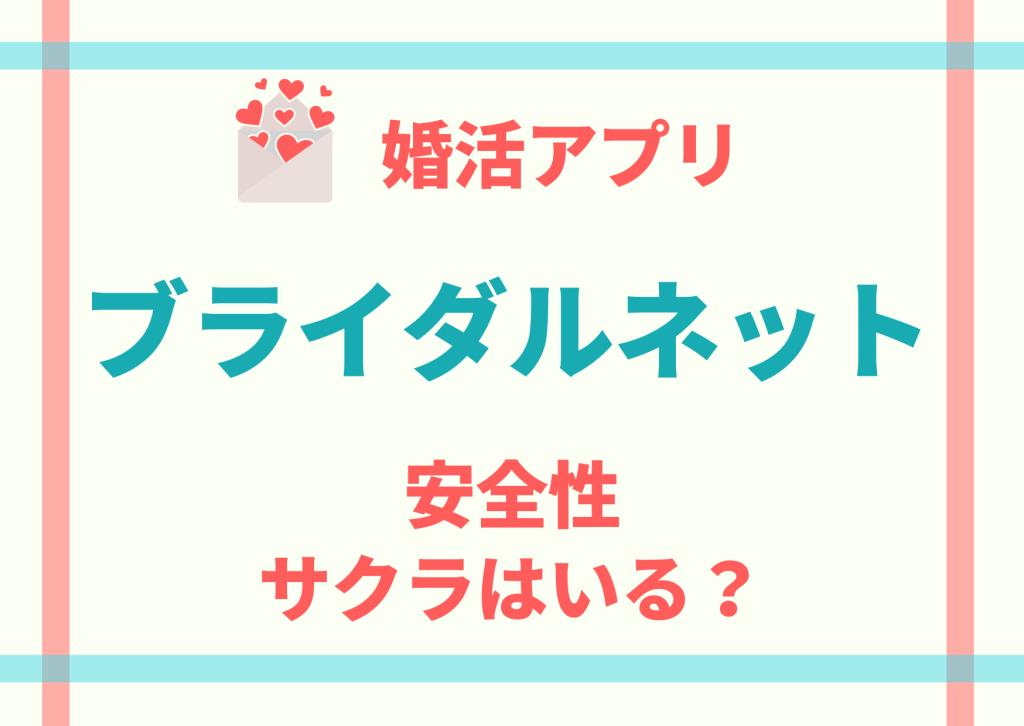 婚活アプリ

ブライダルネット

安全性
サクラはいる？